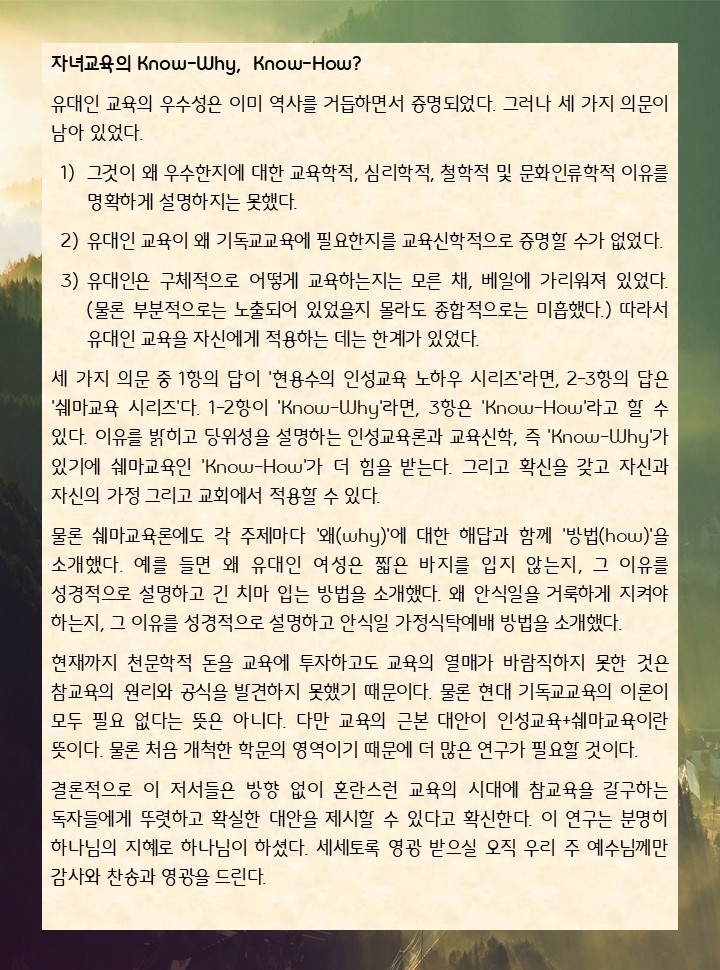 자녀교육의 Know-Why, Know-How?

유대인 교육의 우수성은 이미 역사를 거듭하면서 증명되었다. 그러나 세 가지 의문이 남아 있었다.

1) 그것이 왜 우수한지에 대한 교육학적, 심리학적, 철학적 및 문화인류학적 이유를 명확하게 설명하지는 못했다.

2) 유대인 교육이 왜 기독교교육에 필요한지를 교육신학적으로 증명할 수가 없었다.

3) 유대인은 구체적으로 어떻게 교육하는지는 모른 채, 베일에 가리워져 있었다. (물론 부분적으로는 노출되어 있었을지 몰라도 종합적으로는 미흡했다.) 따라서 유대인 교육을 자신에게 적용하는 데는 한계가 있었다.

세 가지 의문 중 1항의 답이 '현용수의 인성교육 노하우 시리즈'라면, 2-3항의 답은 '쉐마교육 시리즈'다. 1-2항이 'Know-Why'라면, 3항은 'Know-How'라고 할 수 있다. 이유를 밝히고 당위성을 설명하는 인성교육론과 교육신학, 즉 'Know-Why'가 있기에 쉐마교육인 'Know-How'가 더 힘을 받는다. 그리고 확신을 갖고 자신과 자신의 가정 그리고 교회에서 적용할 수 있다.

물론 쉐마교육론에도 각 주제마다 '왜(why)'에 대한 해답과 함께 '방법(how)'을 소개했다. 예를 들면 왜 유대인 여성은 짧은 바지를 입지 않는지, 그 이유를 성경적으로 설명하고 긴 치마 입는 방법을 소개했다. 왜 안식일을 거룩하게 지켜야 하는지, 그 이유를 성경적으로 설명하고 안식일 가정식탁예배 방법을 소개했다.

현재까지 천문학적 돈을 교육에 투자하고도 교육의 열매가 바람직하지 못한 것은 참교육의 원리와 공식을 발견하지 못했기 때문이다. 물론 현대 기독교교육의 이론이 모두 필요 없다는 뜻은 아니다. 다만 교육의 근본 대안이 인성교육+쉐마교육이란 뜻이다. 물론 처음 개척한 학문의 영역이기 때문에 더 많은 연구가 필요할 것이다.

결론적으로 이 저서들은 방향 없이 혼란스런 교육의 시대에 참교육을 갈구하는 독자들에게 뚜렷하고 확실한 대안을 제시할 수 있다고 확신한다. 이 연구는 분명히 하나님의 지혜로 하나님이 하셨다. 세세토록 영광 받으실 오직 우리 주 예수님께만 감사와 찬송과 영광을 드린다.